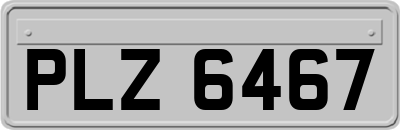 PLZ 6467